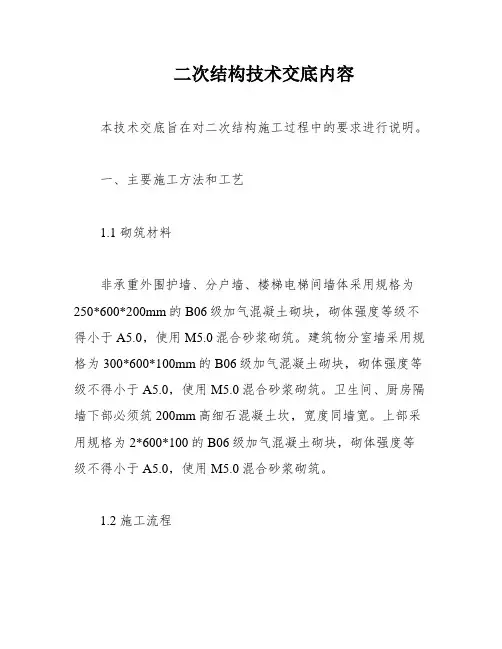 二次结构技术交底内容

本技术交底旨在对二次结构施工过程中的要求进行说明。

一、主要施工方法和工艺

1.1 砌筑材料

非承重外围护墙、分户墙、楼梯电梯间墙体采用规格为250*600*200mm 的 B06 级加气混凝土砌块，砌体强度等级不得小于 A5.0，使用 M5.0 混合砂浆砌筑。建筑物分室墙采用规格为 300*600*100mm 的 B06 级加气混凝土砌块，砌体强度等级不得小于 A5.0，使用 M5.0 混合砂浆砌筑。卫生间、厨房隔墙下部必须筑 200mm 高细石混凝土坎，宽度同墙宽。上部采用规格为 2*600*100 的 B06 级加气混凝土砌块，砌体强度等级不得小于 A5.0，使用 M5.0 混合砂浆砌筑。

1.2 施工流程